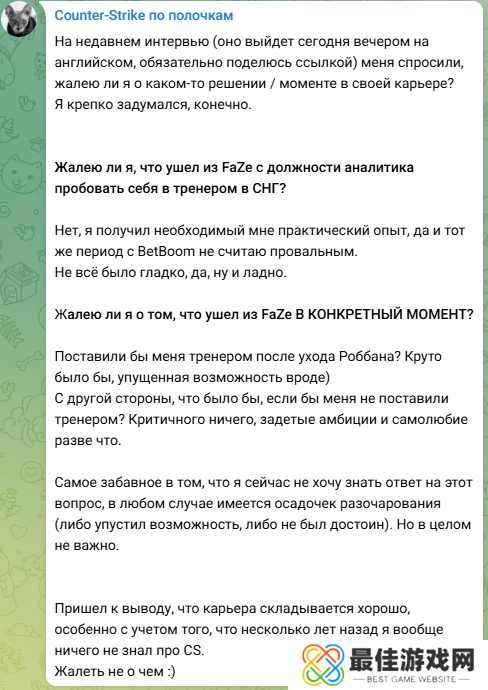 Counter-Strike по полочкам

На недавнем интервью (оно выйдет сегодня вечером на английском, обязательно поделюсь ссылкой) меня спросили, жалею ли я о каком-то решении / моменте в своей карьере? Я крепко задумался, конечно.

Жалею ли я, что ушел из FaZe с должности аналитика пробовать себя в тренером в СНГ?

Нет, я получил необходимый мне практический опыт, да и тот же период с BetBoom не считаю провальным.
Не всё было гладко, да, ну и ладно.

Жалею ли я о том, что ушел из FaZe В КОНКРЕТНЫЙ МОМЕНТ?

Поставили бы меня тренером после ухода Роббана? Круто было бы, упущенная возможность вроде)
С другой стороны, что было бы, если бы меня не поставили тренером? Критичного ничего, задетые амбиции и самолюбие разве что.

Самое забавное в том, что я сейчас не хочу знать ответ на этот вопрос, в любом случае имеется осадочек разочарования (либо упустил возможность, либо не был достоин). Но в целом не важно.

Пришел к выводу, что карьера складывается хорошо, особенно с учетом того, что несколько лет назад я вообще ничего не знал про CS.
Жалеть не о чем :)

最佳游戏网
BEST GAME WEBSITE